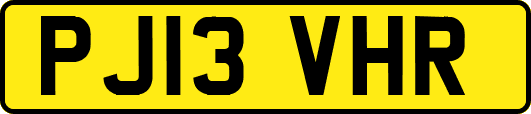 PJ13 VHR